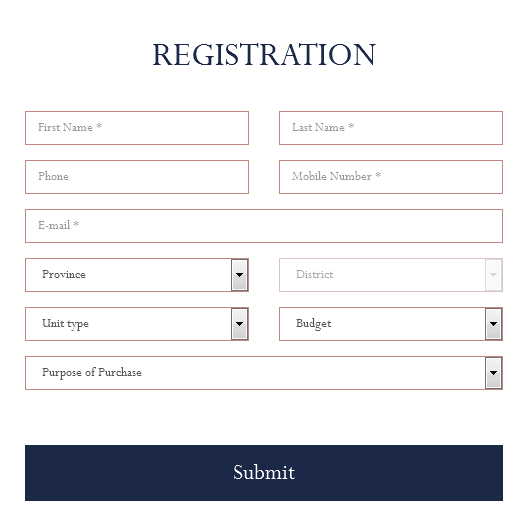 REGISTRATION

First Name *

Last Name *

Phone

Mobile Number *

E-mail *

Province

District

Unit type

Budget

Purpose of Purchase

Submit